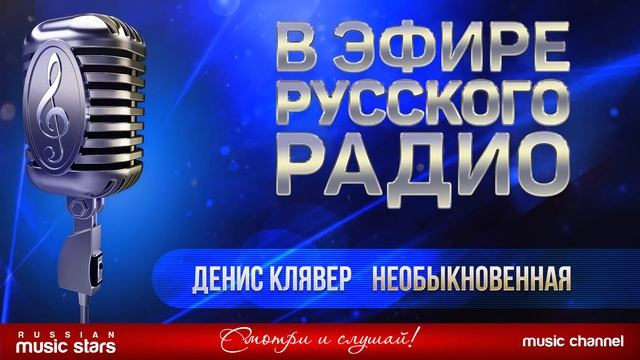 В ЭФИРЕ
РУССКОГО
РАДИО

ДЕНИС КЛЯВЕР НЕОБЫКНОВЕННАЯ

RUSSIAN
music stars

Смотри и слушай!

music channel